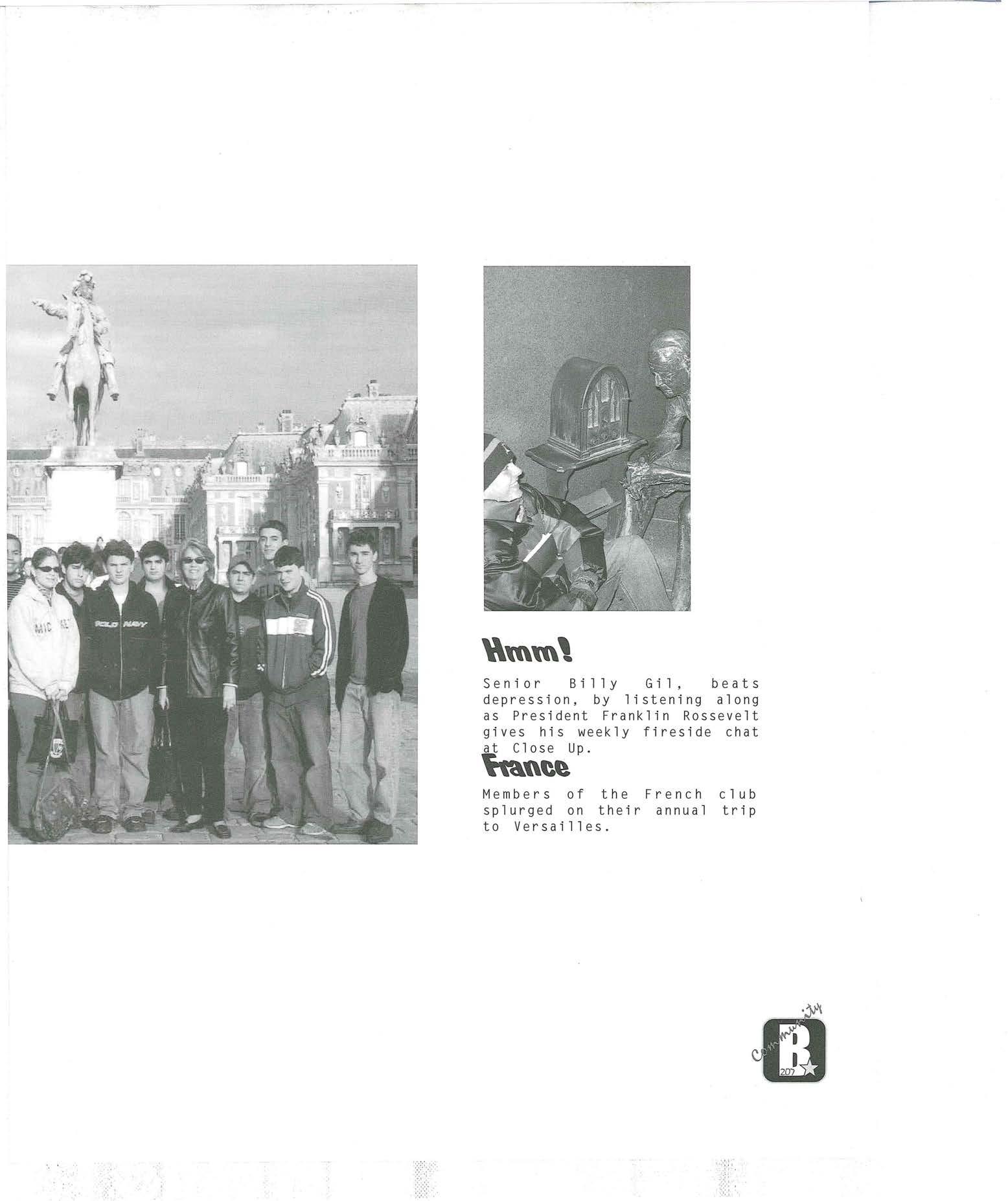 Hmm!

Senior Billy Gil, beats depression, by listening along as President Franklin Rossevelt gives his weekly fireside chat at Close Up.

France

Members of the French club splurged on their annual trip to Versailles.

Community
B
207